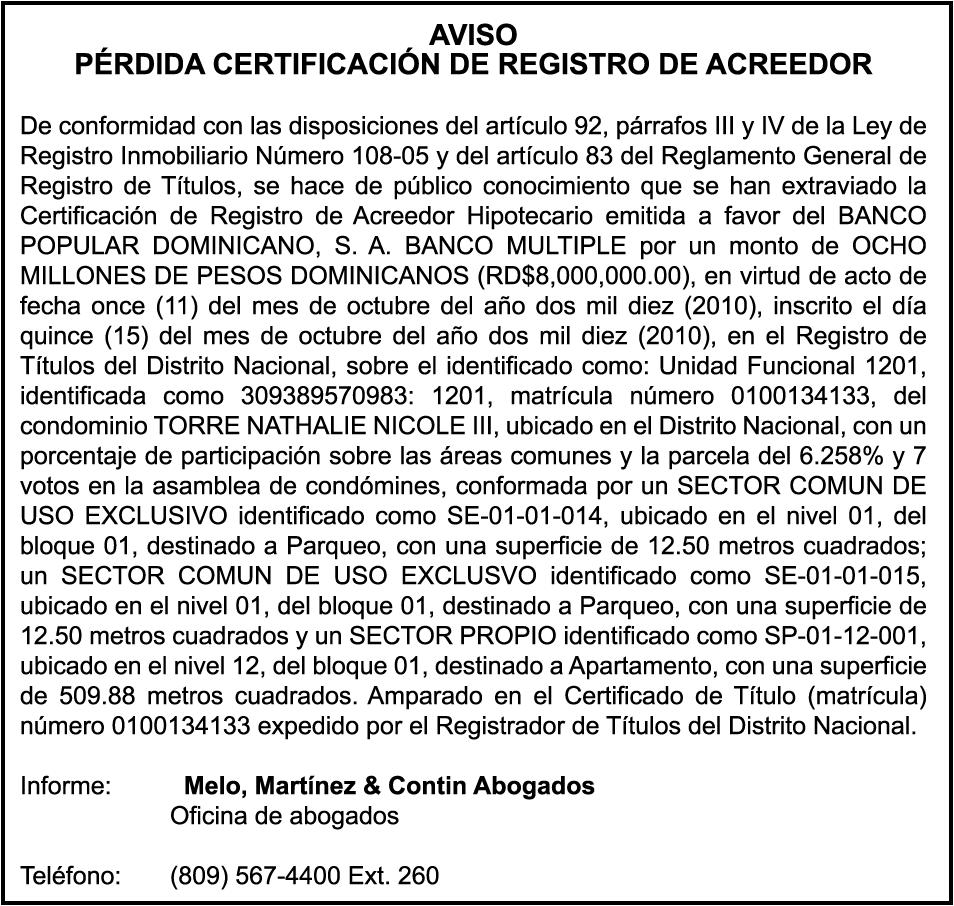 AVISO
PÉRDIDA CERTIFICACIÓN DE REGISTRO DE ACREEDOR

De conformidad con las disposiciones del artículo 92, párrafos III y IV de la Ley de Registro Inmobiliario Número 108-05 y del artículo 83 del Reglamento General de Registro de Títulos, se hace de público conocimiento que se han extraviado la Certificación de Registro de Acreedor Hipotecario emitida a favor del BANCO POPULAR DOMINICANO, S. A. BANCO MULTIPLE por un monto de OCHO MILLONES DE PESOS DOMINICANOS (RD$8,000,000.00), en virtud de acto de fecha once (11) del mes de octubre del año dos mil diez (2010), inscrito el día quince (15) del mes de octubre del año dos mil diez (2010), en el Registro de Títulos del Distrito Nacional, sobre el identificado como: Unidad Funcional 1201, identificada como 309389570983: 1201, matrícula número 0100134133, del condominio TORRE NATHALIE NICOLE III, ubicado en el Distrito Nacional, con un porcentaje de participación sobre las áreas comunes y la parcela del 6.258% y 7 votos en la asamblea de condómines, conformada por un SECTOR COMUN DE USO EXCLUSIVO identificado como SE-01-01-014, ubicado en el nivel 01, del bloque 01, destinado a Parqueo, con una superficie de 12.50 metros cuadrados; un SECTOR COMUN DE USO EXCLUSVO identificado como SE-01-01-015, ubicado en el nivel 01, del bloque 01, destinado a Parqueo, con una superficie de 12.50 metros cuadrados y un SECTOR PROPIO identificado como SP-01-12-001, ubicado en el nivel 12, del bloque 01, destinado a Apartamento, con una superficie de 509.88 metros cuadrados. Amparado en el Certificado de Título (matrícula) número 0100134133 expedido por el Registrador de Títulos del Distrito Nacional.

Informe: Melo, Martínez & Contin Abogados
Oficina de abogados

Teléfono: (809) 567-4400 Ext. 260